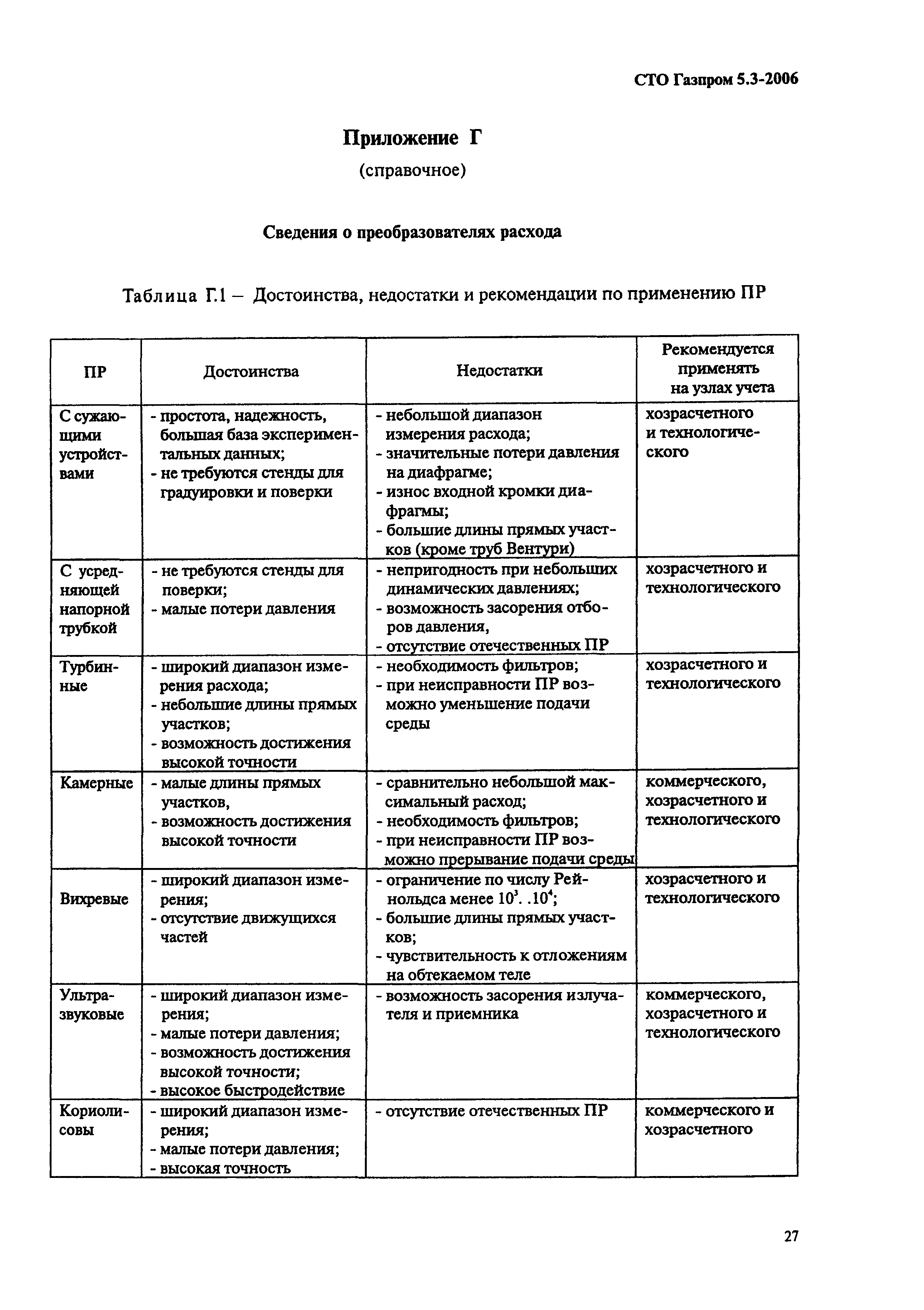 СТО Газпром 5.3-2006

Приложение Г
(справочное)

Сведения о преобразователях расхода

Таблица Г.1 – Достоинства, недостатки и рекомендации по применению ПР

| ПР | Достоинства | Недостатки | Рекомендуется применять на узлах учета |
|---|---|---|---|
| С сужающими устройствами | - простота, надежность, большая база экспериментальных данных; - не требуются стенды для градуировки и поверки | - небольшой диапазон измерения расхода; - значительные потери давления на диафрагме; - износ входной кромки диафрагмы; - большие длины прямых участков (кроме труб Вентури) | хозрасчетного и технологического |
| С усредняющей напорной трубкой | - не требуются стенды для поверки; - малые потери давления | - непригодность при небольших динамических давлениях; - возможность засорения отборов давления, - отсутствие отечественных ПР | хозрасчетного и технологического |
| Турбинные | - широкий диапазон измерения расхода; - небольшие длины прямых участков; - возможность достижения высокой точности | - необходимость фильтров; - при неисправности ПР возможно уменьшение подачи среды | хозрасчетного и технологического |
| Камерные | - малые длины прямых участков, - возможность достижения высокой точности | - сравнительно небольшой максимальный расход; - необходимость фильтров; - при неисправности ПР возможно прерывание подачи среды | коммерческого, хозрасчетного и технологического |
| Вихревые | - широкий диапазон измерения; - отсутствие движущихся частей | - ограничение по числу Рейнольдса менее $10^3$. .$10^4$; - большие длины прямых участков; - чувствительность к отложениям на обтекаемом теле | хозрасчетного и технологического |
| Ультразвуковые | - широкий диапазон измерения; - малые потери давления; - возможность достижения высокой точности; - высокое быстродействие | - возможность засорения излучателя и приемника | коммерческого, хозрасчетного и технологического |
| Кориолисовы | - широкий диапазон измерения; - малые потери давления; - высокая точность | - отсутствие отечественных ПР | коммерческого и хозрасчетного |

27